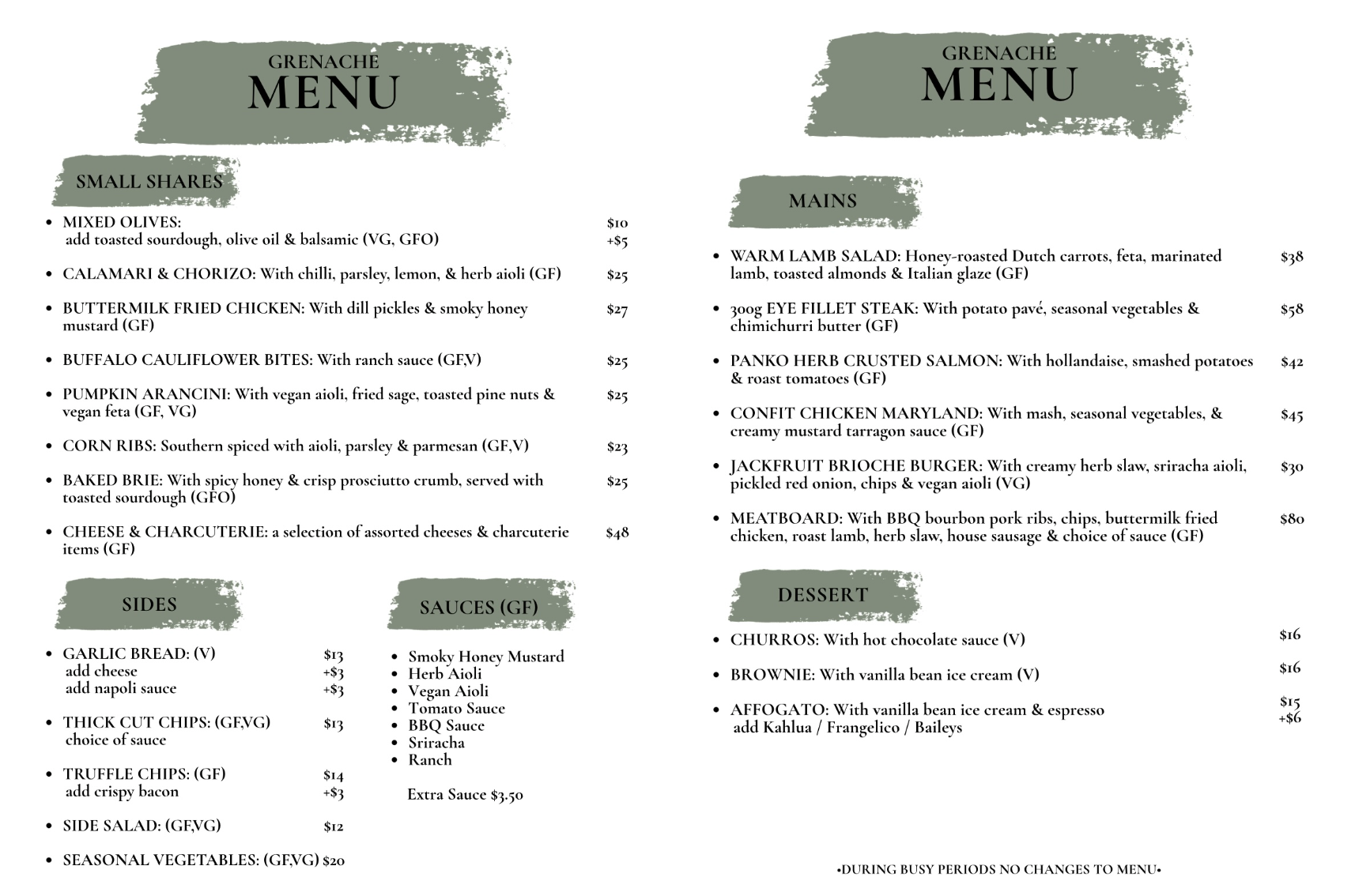 GRENACHE
MENU

SMALL SHARES

• MIXED OLIVES: $10
add toasted sourdough, olive oil & balsamic (VG, GFO) +$5

• CALAMARI & CHORIZO: With chilli, parsley, lemon, & herb aioli (GF) $25

• BUTTERMILK FRIED CHICKEN: With dill pickles & smoky honey mustard (GF) $27

• BUFFALO CAULIFLOWER BITES: With ranch sauce (GF,V) $25

• PUMPKIN ARANCINI: With vegan aioli, fried sage, toasted pine nuts & vegan feta (GF, VG) $25

• CORN RIBS: Southern spiced with aioli, parsley & parmesan (GF,V) $23

• BAKED BRIE: With spicy honey & crisp prosciutto crumb, served with toasted sourdough (GFO) $25

• CHEESE & CHARCUTERIE: a selection of assorted cheeses & charcuterie items (GF) $48

SIDES

• GARLIC BREAD: (V) $13
add cheese +$3
add napoli sauce +$3

• THICK CUT CHIPS: (GF,VG) $13
choice of sauce

• TRUFFLE CHIPS: (GF) $14
add crispy bacon +$3

• SIDE SALAD: (GF,VG) $12

• SEASONAL VEGETABLES: (GF,VG) $20

SAUCES (GF)

• Smoky Honey Mustard
• Herb Aioli
• Vegan Aioli
• Tomato Sauce
• BBQ Sauce
• Sriracha
• Ranch

Extra Sauce $3.50

GRENACHE
MENU

MAINS

• WARM LAMB SALAD: Honey-roasted Dutch carrots, feta, marinated lamb, toasted almonds & Italian glaze (GF) $38

• 300g EYE FILLET STEAK: With potato pavé, seasonal vegetables & chimichurri butter (GF) $58

• PANKO HERB CRUSTED SALMON: With hollandaise, smashed potatoes & roast tomatoes (GF) $42

• CONFIT CHICKEN MARYLAND: With mash, seasonal vegetables, & creamy mustard tarragon sauce (GF) $45

• JACKFRUIT BRIOCHE BURGER: With creamy herb slaw, sriracha aioli, pickled red onion, chips & vegan aioli (VG) $30

• MEATBOARD: With BBQ bourbon pork ribs, chips, buttermilk fried chicken, roast lamb, herb slaw, house sausage & choice of sauce (GF) $80

DESSERT

• CHURROS: With hot chocolate sauce (V) $16

• BROWNIE: With vanilla bean ice cream (V) $16

• AFFOGATO: With vanilla bean ice cream & espresso $15
add Kahlua / Frangelico / Baileys +$6

•DURING BUSY PERIODS NO CHANGES TO MENU•